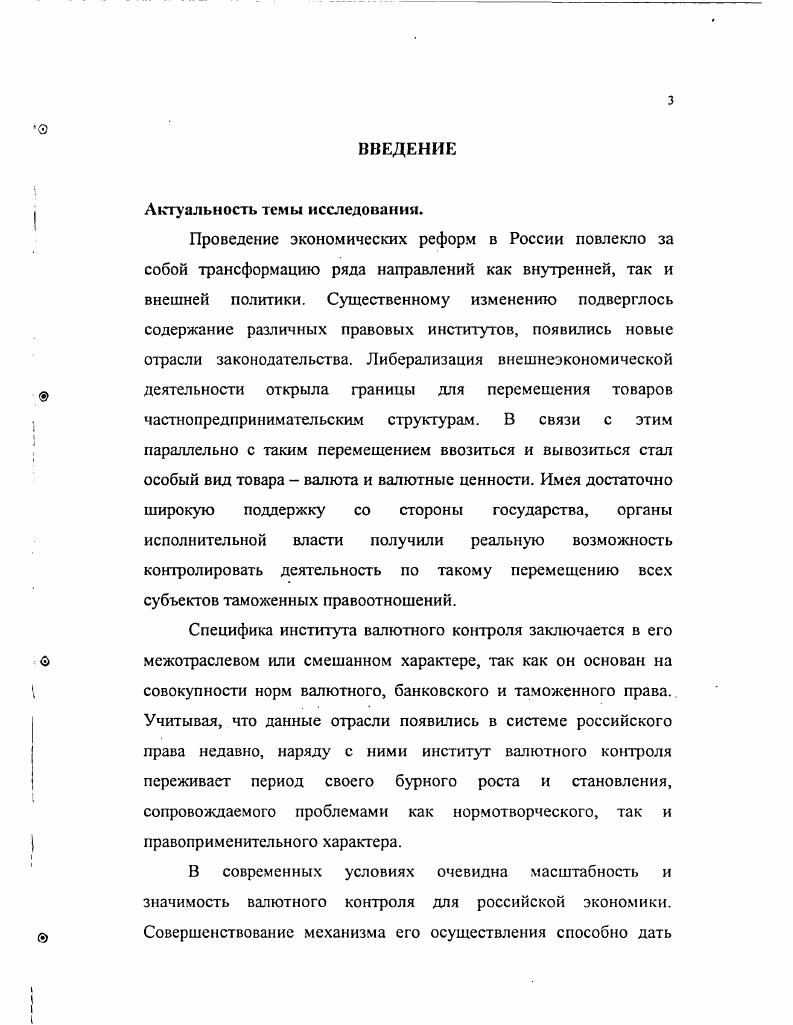 3

ВВЕДЕНИЕ

Актуальность темы исследования.

Проведение экономических реформ в России повлекло за собой трансформацию ряда направлений как внутренней, так и внешней политики. Существенному изменению подверглось содержание различных правовых институтов, появились новые отрасли законодательства. Либерализация внешнеэкономической деятельности открыла границы для перемещения товаров частнопредпринимательским структурам. В связи с этим параллельно с таким перемещением ввозиться и вывозиться стал особый вид товара – валюта и валютные ценности. Имея достаточно широкую поддержку со стороны государства, органы исполнительной власти получили реальную возможность контролировать деятельность по такому перемещению всех субъектов таможенных правоотношений.

Специфика института валютного контроля заключается в его межотраслевом или смешанном характере, так как он основан на совокупности норм валютного, банковского и таможенного права. Учитывая, что данные отрасли появились в системе российского права недавно, наряду с ними институт валютного контроля переживает период своего бурного роста и становления, сопровождаемого проблемами как нормотворческого, так и правоприменительного характера.

В современных условиях очевидна масштабность и значимость валютного контроля для российской экономики. Совершенствование механизма его осуществления способно дать